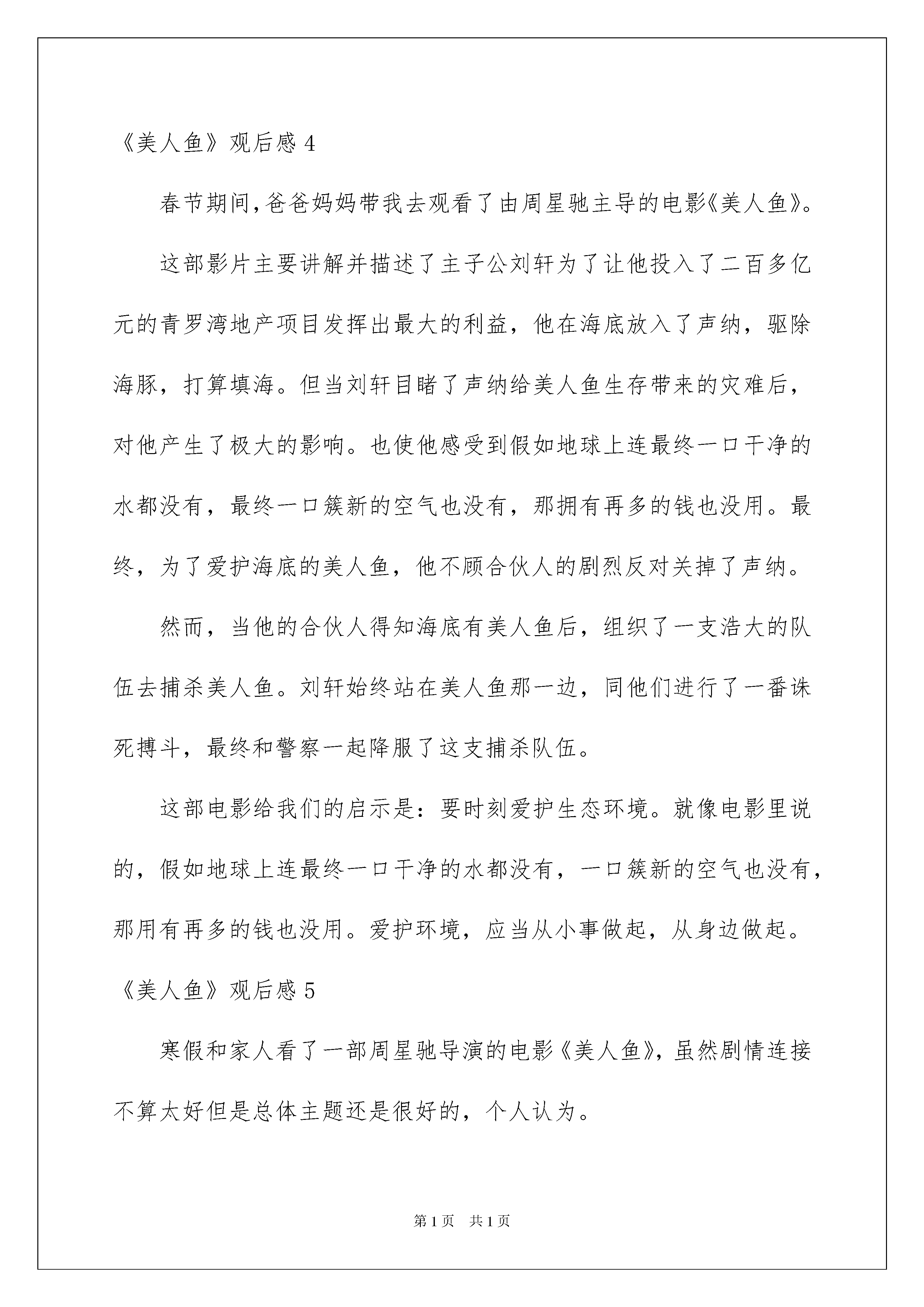 《美人鱼》观后感 4

春节期间,爸爸妈妈带我去观看了由周星驰主导的电影《美人鱼》。

这部影片主要讲解并描述了主子公刘轩为了让他投入了二百多亿元的青罗湾地产项目发挥出最大的利益，他在海底放入了声纳，驱除海豚，打算填海。但当刘轩目睹了声纳给美人鱼生存带来的灾难后，对他产生了极大的影响。也使他感受到假如地球上连最终一口干净的水都没有，最终一口簇新的空气也没有，那拥有再多的钱也没用。最终，为了爱护海底的美人鱼，他不顾合伙人的剧烈反对关掉了声纳。

然而，当他的合伙人得知海底有美人鱼后，组织了一支浩大的队伍去捕杀美人鱼。刘轩始终站在美人鱼那一边，同他们进行了一番诛死搏斗，最终和警察一起降服了这支捕杀队伍。

这部电影给我们的启示是：要时刻爱护生态环境。就像电影里说的，假如地球上连最终一口干净的水都没有，一口簇新的空气也没有，那用有再多的钱也没用。爱护环境，应当从小事做起，从身边做起。

《美人鱼》观后感 5

寒假和家人看了一部周星驰导演的电影《美人鱼》,虽然剧情连接不算太好但是总体主题还是很好的，个人认为。

第 1 页 共 1 页